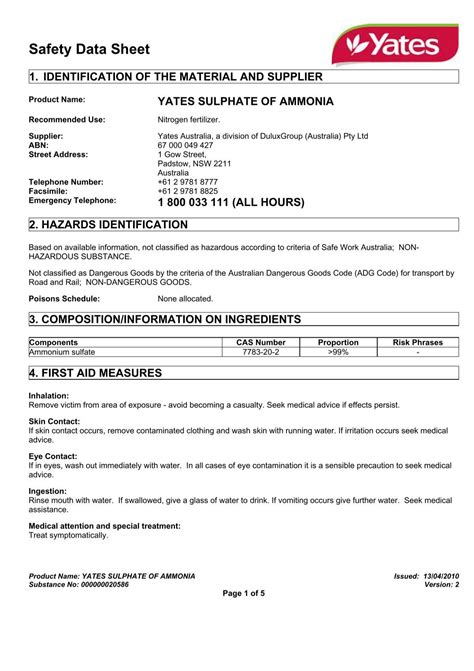 Safety Data Sheet

Yates

1. IDENTIFICATION OF THE MATERIAL AND SUPPLIER

Product Name: YATES SULPHATE OF AMMONIA

Recommended Use: Nitrogen fertilizer.

Supplier: Yates Australia, a division of DuluxGroup (Australia) Pty Ltd
ABN: 67 000 049 427
Street Address: 1 Gow Street, Padstow, NSW 2211 Australia
Telephone Number: +61 2 9781 8777
Facsimile: +61 2 9781 8825
Emergency Telephone: 1 800 033 111 (ALL HOURS)

2. HAZARDS IDENTIFICATION

Based on available information, not classified as hazardous according to criteria of Safe Work Australia; NON-HAZARDOUS SUBSTANCE.

Not classified as Dangerous Goods by the criteria of the Australian Dangerous Goods Code (ADG Code) for transport by Road and Rail; NON-DANGEROUS GOODS.

Poisons Schedule: None allocated.

3. COMPOSITION/INFORMATION ON INGREDIENTS

| Components | CAS Number | Proportion | Risk Phrases |
|---|---|---|---|
| Ammonium sulfate | 7783-20-2 | >99% | - |

4. FIRST AID MEASURES

Inhalation:
Remove victim from area of exposure - avoid becoming a casualty. Seek medical advice if effects persist.

Skin Contact:
If skin contact occurs, remove contaminated clothing and wash skin with running water. If irritation occurs seek medical advice.

Eye Contact:
If in eyes, wash out immediately with water. In all cases of eye contamination it is a sensible precaution to seek medical advice.

Ingestion:
Rinse mouth with water. If swallowed, give a glass of water to drink. If vomiting occurs give further water. Seek medical assistance.

Medical attention and special treatment:
Treat symptomatically.

Product Name: YATES SULPHATE OF AMMONIA
Substance No: 000000020586
Issued: 13/04/2010
Version: 2
Page 1 of 5